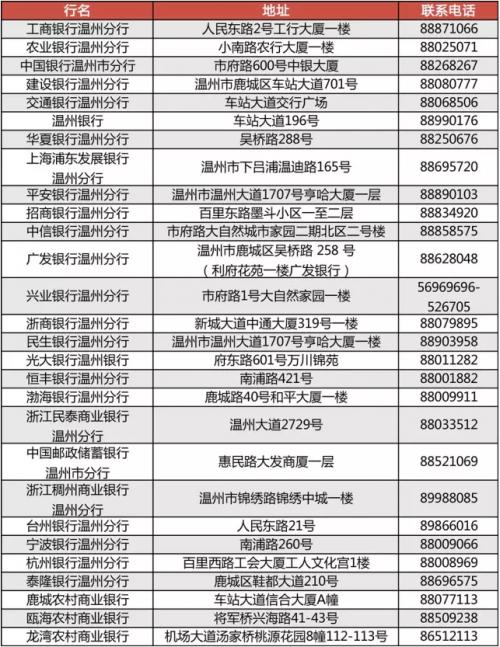 | 行名 | 地址 | 联系电话 |
|---|---|---|
| 工商银行温州分行 | 人民东路2号工行大厦一楼 | 88871066 |
| 农业银行温州分行 | 小南路农行大厦一楼 | 88025071 |
| 中国银行温州市分行 | 市府路600号中银大厦 | 88268267 |
| 建设银行温州分行 | 温州市鹿城区车站大道701号 | 88080777 |
| 交通银行温州分行 | 车站大道交行广场 | 88068506 |
| 温州银行 | 车站大道196号 | 88990176 |
| 华夏银行温州分行 | 吴桥路288号 | 88250676 |
| 上海浦东发展银行温州分行 | 温州市下吕浦温迪路165号 | 88695720 |
| 平安银行温州分行 | 温州市温州大道1707号亨哈大厦一层 | 88890103 |
| 招商银行温州分行 | 百里东路墨斗小区一至二层 | 88834920 |
| 中信银行温州分行 | 市府路大自然城市家园二期北区二号楼 | 88858575 |
| 广发银行温州分行 | 温州市鹿城区吴桥路 258 号（利府花苑一楼广发银行） | 88628048 |
| 兴业银行温州分行 | 市府路1号大自然家园一楼 | 56969696-526705 |
| 浙商银行温州分行 | 新城大道中通大厦319号一楼 | 88079895 |
| 民生银行温州分行 | 温州市温州大道1707号亨哈大厦一楼 | 88903958 |
| 光大银行温州银行 | 府东路601号万川锦苑 | 88011282 |
| 恒丰银行温州分行 | 南浦路421号 | 88001882 |
| 渤海银行温州分行 | 鹿城路40号和平大厦一楼 | 88009911 |
| 浙江民泰商业银行温州分行 | 温州大道2729号 | 88033512 |
| 中国邮政储蓄银行温州市分行 | 惠民路大发商厦一层 | 88521069 |
| 浙江稠州商业银行温州分行 | 温州市锦绣路锦绣中城一楼 | 89988085 |
| 台州银行温州分行 | 人民东路21号 | 89866016 |
| 宁波银行温州分行 | 南浦路260号 | 88009066 |
| 杭州银行温州分行 | 百里西路工会大厦工人文化宫1楼 | 88008969 |
| 泰隆银行温州分行 | 鹿城区鞋都大道210号 | 88696575 |
| 鹿城农村商业银行 | 车站大道信合大厦A幢 | 88077113 |
| 瓯海农村商业银行 | 将军桥兴海路41-43号 | 88509238 |
| 龙湾农村商业银行 | 机场大道汤家桥桃源花园8幢112-113号 | 86512113 |